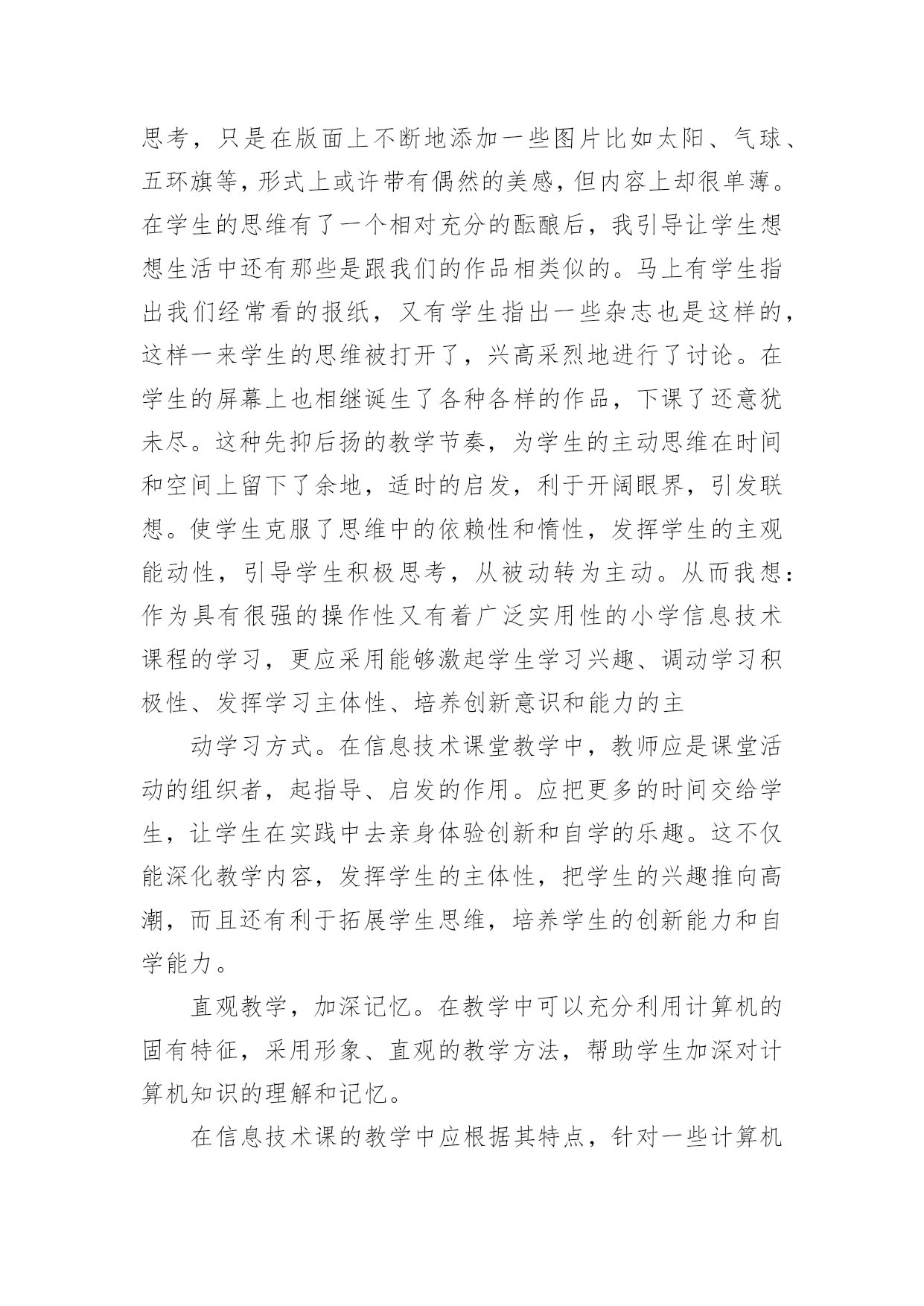 思考，只是在版面上不断地添加一些图片比如太阳、气球、五环旗等，形式上或许带有偶然的美感，但内容上却很单薄。在学生的思维有了一个相对充分的酝酿后，我引导让学生想想生活中还有那些是跟我们的作品相类似的。马上有学生指出我们经常看的报纸，又有学生指出一些杂志也是这样的，这样一来学生的思维被打开了，兴高采烈地进行了讨论。在学生的屏幕上也相继诞生了各种各样的作品，下课了还意犹未尽。这种先抑后扬的教学节奏，为学生的主动思维在时间和空间上留下了余地，适时的启发，利于开阔眼界，引发联想。使学生克服了思维中的依赖性和惰性，发挥学生的主观能动性，引导学生积极思考，从被动转为主动。从而我想：作为具有很强的操作性又有着广泛实用性的小学信息技术课程的学习，更应采用能够激起学生学习兴趣、调动学习积极性、发挥学习主体性、培养创新意识和能力的主

动学习方式。在信息技术课堂教学中，教师应是课堂活动的组织者，起指导、启发的作用。应把更多的时间交给学生，让学生在实践中去亲身体验创新和自学的乐趣。这不仅能深化教学内容，发挥学生的主体性，把学生的兴趣推向高潮，而且还有利于拓展学生思维，培养学生的创新能力和自学能力。

直观教学，加深记忆。在教学中可以充分利用计算机的固有特征，采用形象、直观的教学方法，帮助学生加深对计算机知识的理解和记忆。

在信息技术课的教学中应根据其特点，针对一些计算机